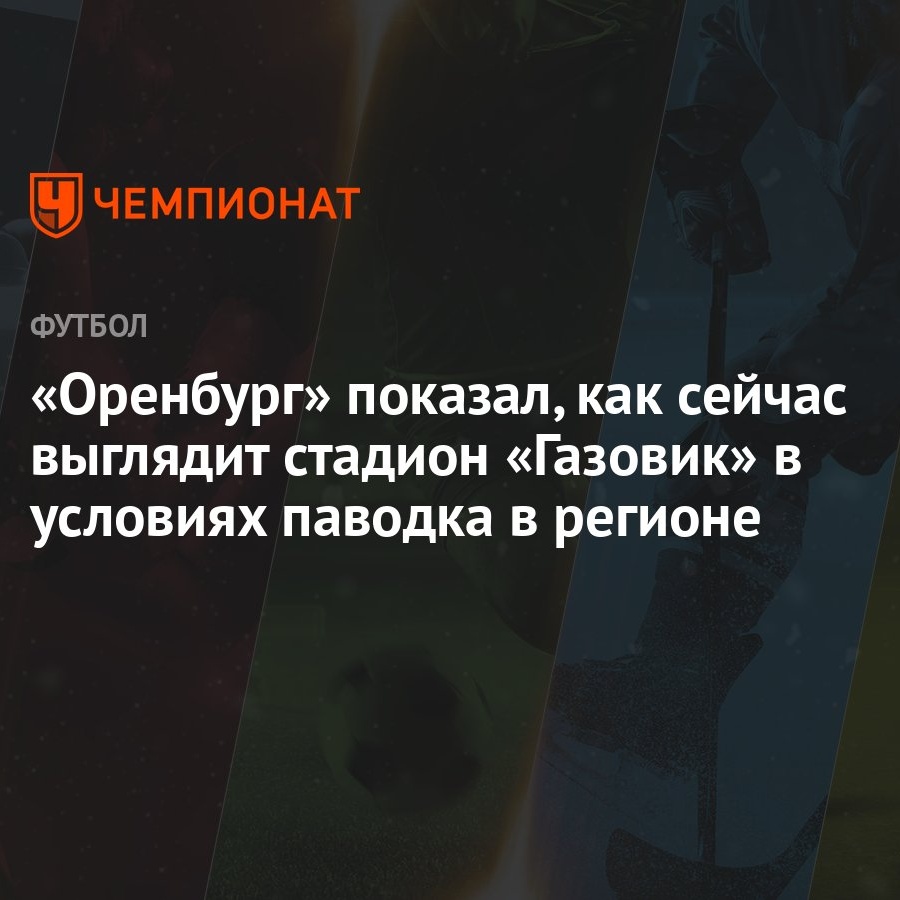 ЧЕМПИОНАТ

ФУТБОЛ

«Оренбург» показал, как сейчас выглядит стадион «Газовик» в условиях паводка в регионе